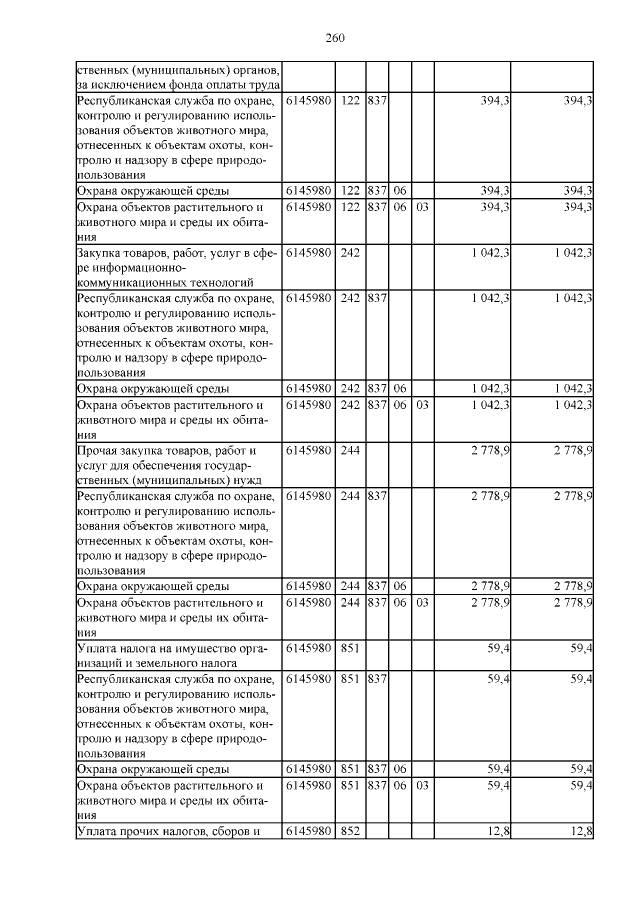 260

| | | | | | | | |
|---|---|---|---|---|---|---|---|
| ственных (муниципальных) органов, за исключением фонда оплаты труда | | | | | | | |
| Республиканская служба по охране, контролю и регулированию использования объектов животного мира, отнесенных к объектам охоты, контролю и надзору в сфере природопользования | 6145980 | 122 | 837 | | | 394,3 | 394,3 |
| Охрана окружающей среды | 6145980 | 122 | 837 | 06 | | 394,3 | 394,3 |
| Охрана объектов растительного и животного мира и среды их обитания | 6145980 | 122 | 837 | 06 | 03 | 394,3 | 394,3 |
| Закупка товаров, работ, услуг в сфере информационно-коммуникационных технологий | 6145980 | 242 | | | | 1 042,3 | 1 042,3 |
| Республиканская служба по охране, контролю и регулированию использования объектов животного мира, отнесенных к объектам охоты, контролю и надзору в сфере природопользования | 6145980 | 242 | 837 | | | 1 042,3 | 1 042,3 |
| Охрана окружающей среды | 6145980 | 242 | 837 | 06 | | 1 042,3 | 1 042,3 |
| Охрана объектов растительного и животного мира и среды их обитания | 6145980 | 242 | 837 | 06 | 03 | 1 042,3 | 1 042,3 |
| Прочая закупка товаров, работ и услуг для обеспечения государственных (муниципальных) нужд | 6145980 | 244 | | | | 2 778,9 | 2 778,9 |
| Республиканская служба по охране, контролю и регулированию использования объектов животного мира, отнесенных к объектам охоты, контролю и надзору в сфере природопользования | 6145980 | 244 | 837 | | | 2 778,9 | 2 778,9 |
| Охрана окружающей среды | 6145980 | 244 | 837 | 06 | | 2 778,9 | 2 778,9 |
| Охрана объектов растительного и животного мира и среды их обитания | 6145980 | 244 | 837 | 06 | 03 | 2 778,9 | 2 778,9 |
| Уплата налога на имущество организаций и земельного налога | 6145980 | 851 | | | | 59,4 | 59,4 |
| Республиканская служба по охране, контролю и регулированию использования объектов животного мира, отнесенных к объектам охоты, контролю и надзору в сфере природопользования | 6145980 | 851 | 837 | | | 59,4 | 59,4 |
| Охрана окружающей среды | 6145980 | 851 | 837 | 06 | | 59,4 | 59,4 |
| Охрана объектов растительного и животного мира и среды их обитания | 6145980 | 851 | 837 | 06 | 03 | 59,4 | 59,4 |
| Уплата прочих налогов, сборов и | 6145980 | 852 | | | | 12,8 | 12,8 |